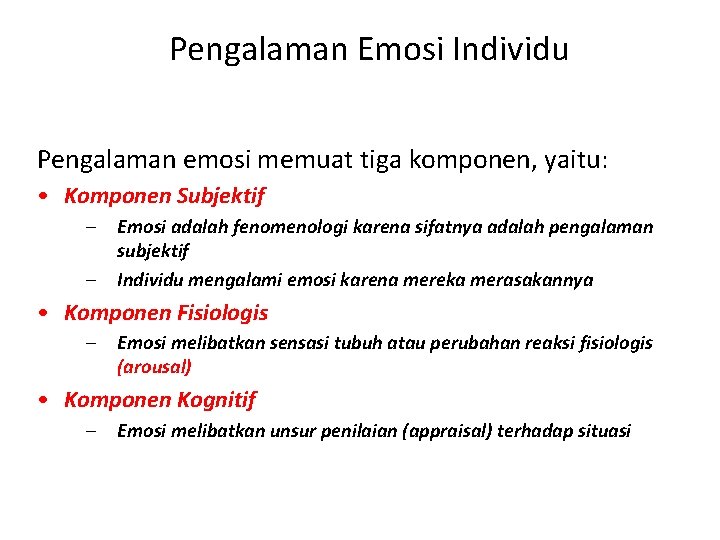 Pengalaman Emosi Individu

Pengalaman emosi memuat tiga komponen, yaitu:

• Komponen Subjektif
– Emosi adalah fenomenologi karena sifatnya adalah pengalaman subjektif
– Individu mengalami emosi karena mereka merasakannya

• Komponen Fisiologis
– Emosi melibatkan sensasi tubuh atau perubahan reaksi fisiologis (arousal)

• Komponen Kognitif
– Emosi melibatkan unsur penilaian (appraisal) terhadap situasi